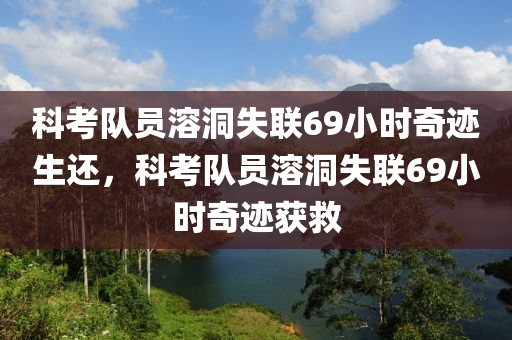 科考队员溶洞失联69小时奇迹生还，科考队员溶洞失联69小时奇迹获救